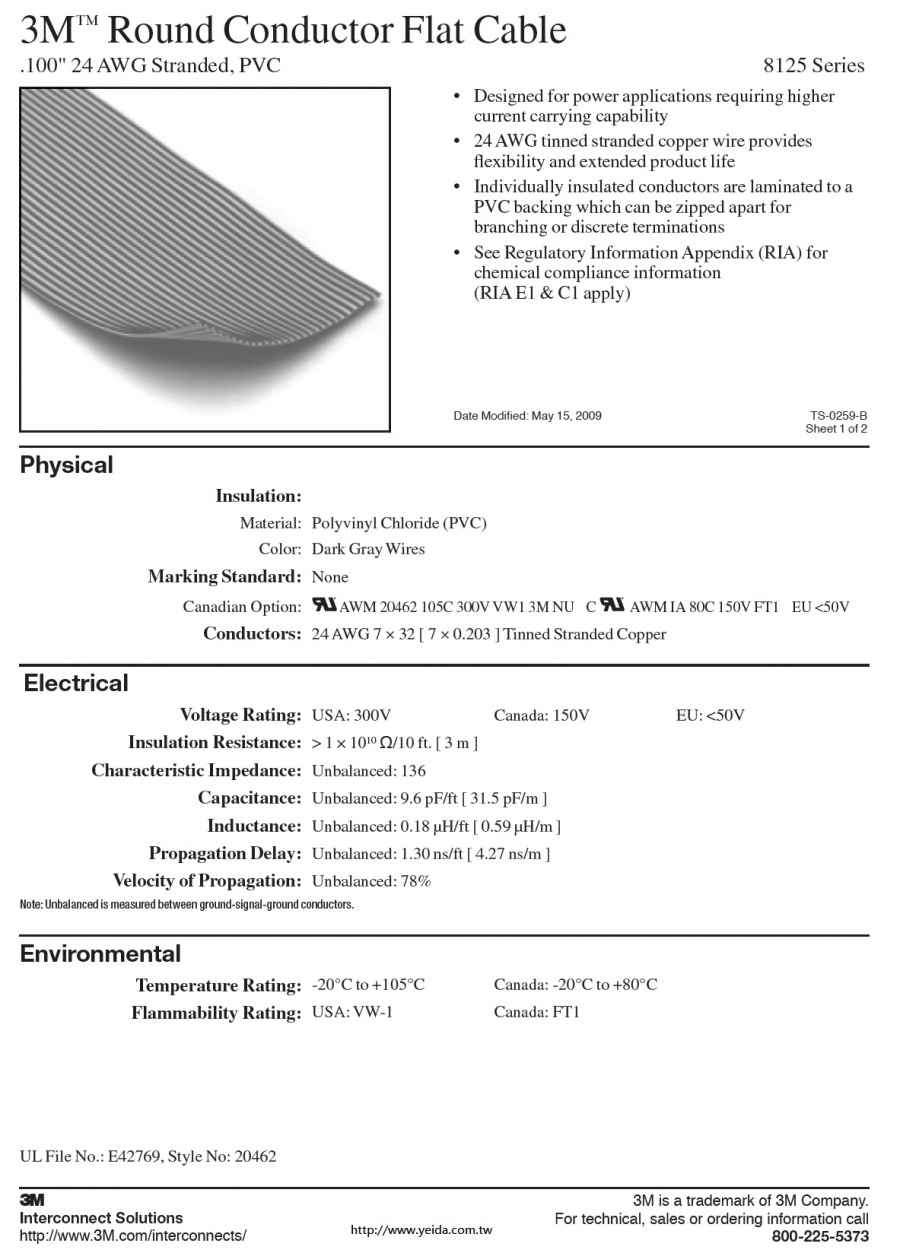 3M™ Round Conductor Flat Cable
.100" 24 AWG Stranded, PVC

8125 Series

• Designed for power applications requiring higher current carrying capability
• 24 AWG tinned stranded copper wire provides flexibility and extended product life
• Individually insulated conductors are laminated to a PVC backing which can be zipped apart for branching or discrete terminations
• See Regulatory Information Appendix (RIA) for chemical compliance information (RIA E1 & C1 apply)

Date Modified: May 15, 2009

TS-0259-B
Sheet 1 of 2

Physical

Insulation:
Material: Polyvinyl Chloride (PVC)
Color: Dark Gray Wires
Marking Standard: None
Canadian Option: AWM 20462 105C 300V VW1 3M NU C AWM IA 80C 150V FT1 EU <50V
Conductors: 24 AWG 7 × 32 [ 7 × 0.203 ] Tinned Stranded Copper

Electrical

Voltage Rating: USA: 300V Canada: 150V EU: <50V
Insulation Resistance: > $1 \times 10^{10}$ Ω/10 ft. [ 3 m ]
Characteristic Impedance: Unbalanced: 136
Capacitance: Unbalanced: 9.6 pF/ft [ 31.5 pF/m ]
Inductance: Unbalanced: 0.18 μH/ft [ 0.59 μH/m ]
Propagation Delay: Unbalanced: 1.30 ns/ft [ 4.27 ns/m ]
Velocity of Propagation: Unbalanced: 78%
Note: Unbalanced is measured between ground-signal-ground conductors.

Environmental

Temperature Rating: -20°C to +105°C Canada: -20°C to +80°C
Flammability Rating: USA: VW-1 Canada: FT1

UL File No.: E42769, Style No: 20462

3M
Interconnect Solutions
http://www.3M.com/interconnects/

http://www.yeida.com.tw

3M is a trademark of 3M Company.
For technical, sales or ordering information call
800-225-5373